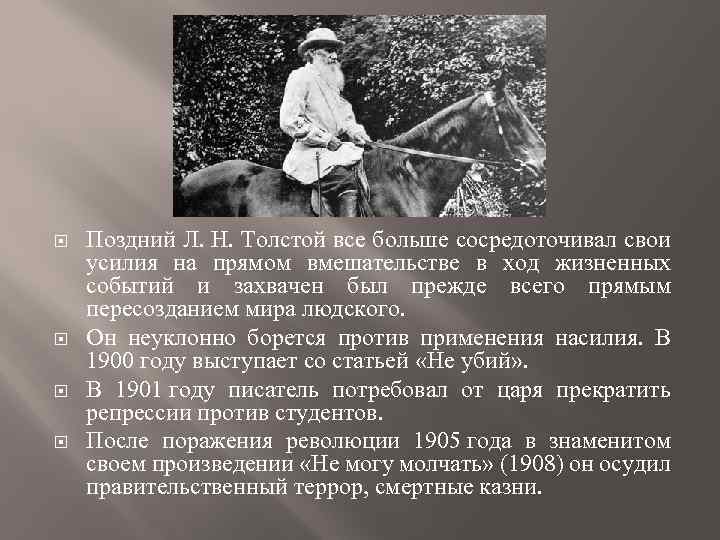 Поздний Л. Н. Толстой все больше сосредоточивал свои усилия на прямом вмешательстве в ход жизненных событий и захвачен был прежде всего прямым пересозданием мира людского.

Он неуклонно борется против применения насилия. В 1900 году выступает со статьей «Не убий».

В 1901 году писатель потребовал от царя прекратить репрессии против студентов.

После поражения революции 1905 года в знаменитом своем произведении «Не могу молчать» (1908) он осудил правительственный террор, смертные казни.